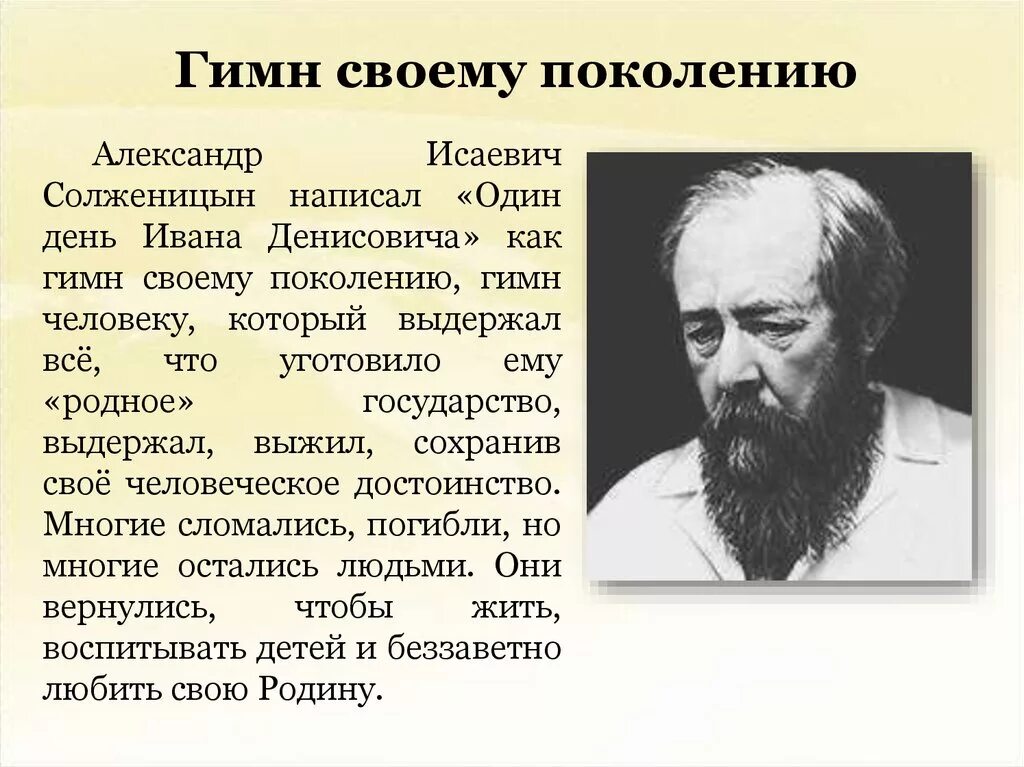 Гимн своему поколению

Александр Исаевич Солженицын написал «Один день Ивана Денисовича» как гимн своему поколению, гимн человеку, который выдержал всё, что уготовило ему «родное» государство, выдержал, выжил, сохранив своё человеческое достоинство. Многие сломались, погибли, но многие остались людьми. Они вернулись, чтобы жить, воспитывать детей и беззаветно любить свою Родину.